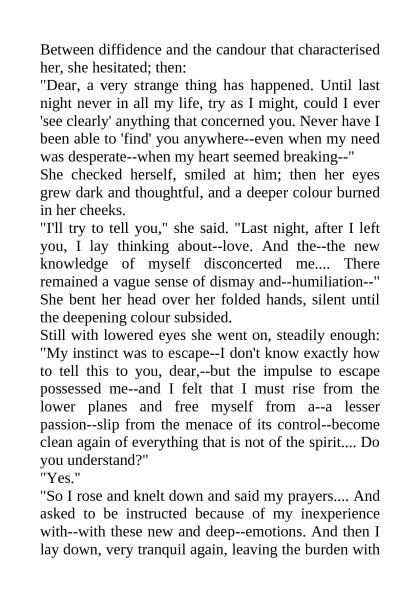 Between diffidence and the candour that characterised her, she hesitated; then:

"Dear, a very strange thing has happened. Until last night never in all my life, try as I might, could I ever 'see clearly' anything that concerned you. Never have I been able to 'find' you anywhere--even when my need was desperate--when my heart seemed breaking--"

She checked herself, smiled at him; then her eyes grew dark and thoughtful, and a deeper colour burned in her cheeks.

"I'll try to tell you," she said. "Last night, after I left you, I lay thinking about--love. And the--the new knowledge of myself disconcerted me.... There remained a vague sense of dismay and--humiliation--"

She bent her head over her folded hands, silent until the deepening colour subsided.

Still with lowered eyes she went on, steadily enough:

"My instinct was to escape--I don't know exactly how to tell this to you, dear,--but the impulse to escape possessed me--and I felt that I must rise from the lower planes and free myself from a--a lesser passion--slip from the menace of its control--become clean again of everything that is not of the spirit.... Do you understand?"

"Yes."

"So I rose and knelt down and said my prayers.... And asked to be instructed because of my inexperience with--with these new and deep--emotions. And then I lay down, very tranquil again, leaving the burden with